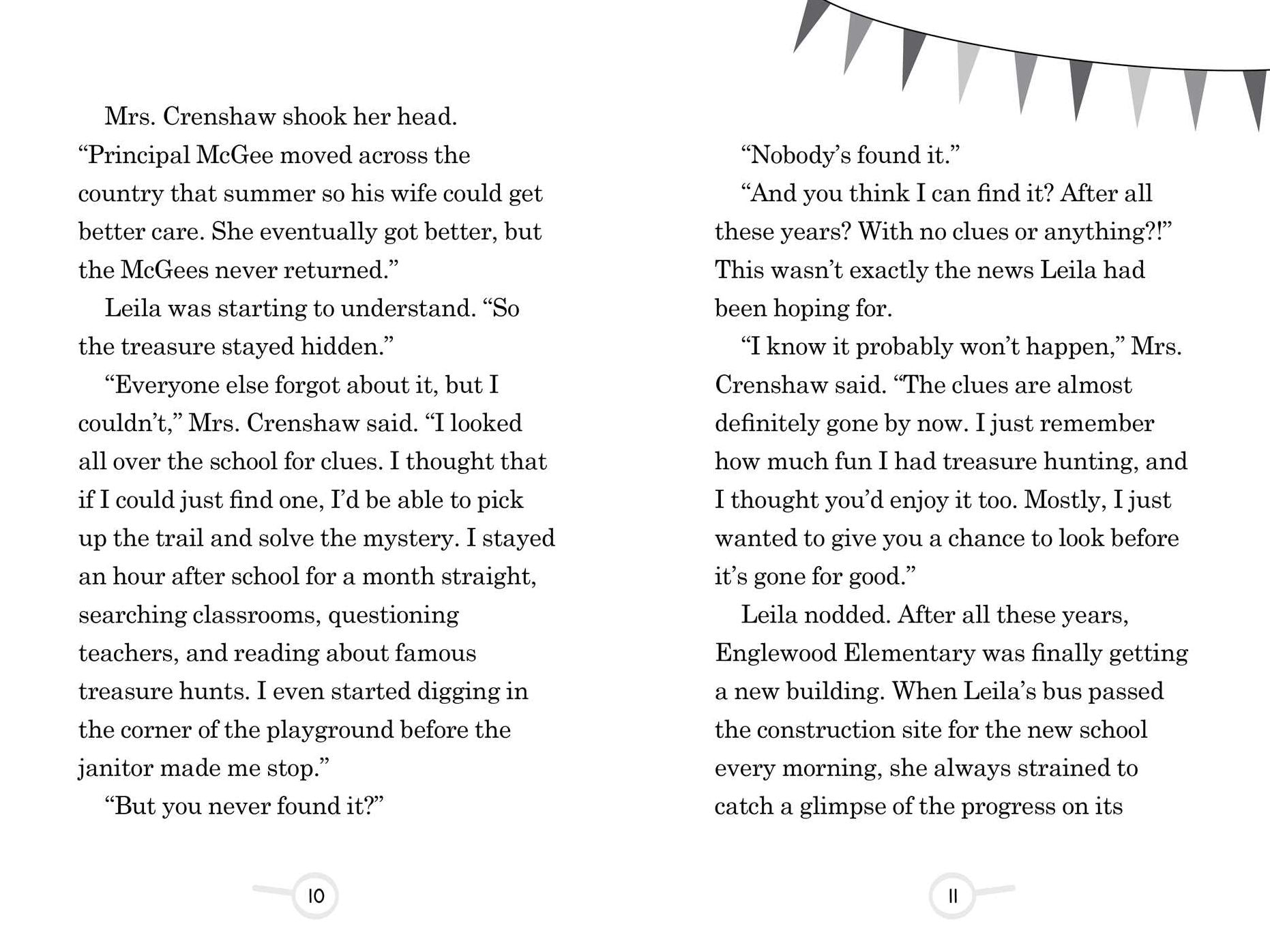 Mrs. Crenshaw shook her head. “Principal McGee moved across the country that summer so his wife could get better care. She eventually got better, but the McGees never returned.”

Leila was starting to understand. “So the treasure stayed hidden.”

“Everyone else forgot about it, but I couldn’t,” Mrs. Crenshaw said. “I looked all over the school for clues. I thought that if I could just find one, I’d be able to pick up the trail and solve the mystery. I stayed an hour after school for a month straight, searching classrooms, questioning teachers, and reading about famous treasure hunts. I even started digging in the corner of the playground before the janitor made me stop.”

“But you never found it?”

10

“Nobody’s found it.”

“And you think I can find it? After all these years? With no clues or anything?!” This wasn’t exactly the news Leila had been hoping for.

“I know it probably won’t happen,” Mrs. Crenshaw said. “The clues are almost definitely gone by now. I just remember how much fun I had treasure hunting, and I thought you’d enjoy it too. Mostly, I just wanted to give you a chance to look before it’s gone for good.”

Leila nodded. After all these years, Englewood Elementary was finally getting a new building. When Leila’s bus passed the construction site for the new school every morning, she always strained to catch a glimpse of the progress on its

11